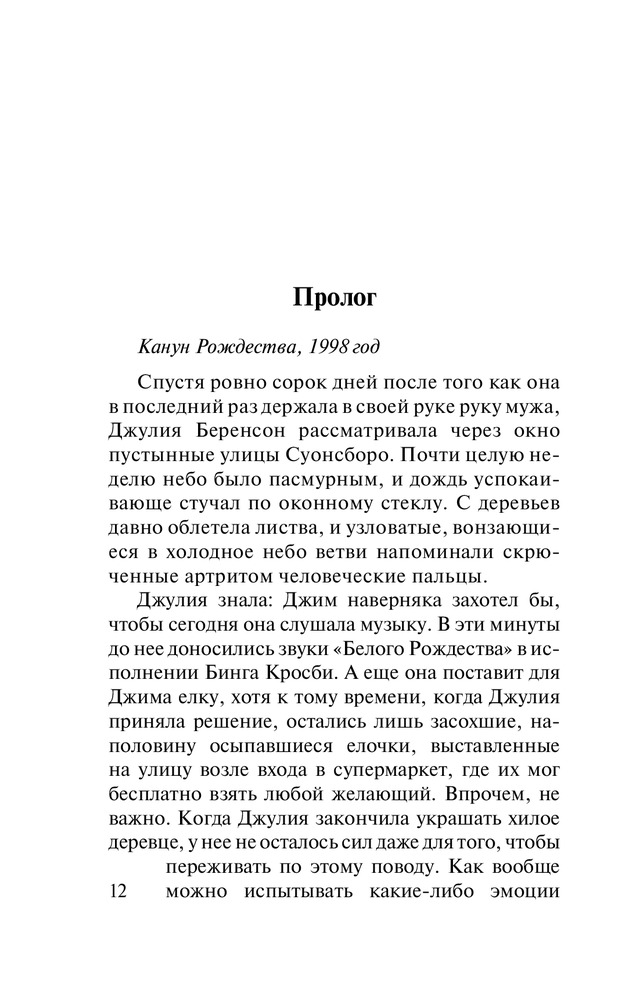 Пролог

Канун Рождества, 1998 год

Спустя ровно сорок дней после того как она в последний раз держала в своей руке руку мужа, Джулия Беренсон рассматривала через окно пустынные улицы Суонсборо. Почти целую неделю небо было пасмурным, и дождь успокаивающе стучал по оконному стеклу. С деревьев давно облетела листва, и узловатые, вонзающиеся в холодное небо ветви напоминали скрюченные артритом человеческие пальцы.

Джулия знала: Джим наверняка захотел бы, чтобы сегодня она слушала музыку. В эти минуты до нее доносились звуки «Белого Рождества» в исполнении Бинга Кросби. А еще она поставит для Джима елку, хотя к тому времени, когда Джулия приняла решение, остались лишь засохшие, наполовину осыпавшиеся елочки, выставленные на улицу возле входа в супермаркет, где их мог бесплатно взять любой желающий. Впрочем, не важно. Когда Джулия закончила украшать хилое деревце, у нее не осталось сил даже для того, чтобы переживать по этому поводу. Как вообще можно испытывать какие-либо эмоции

12